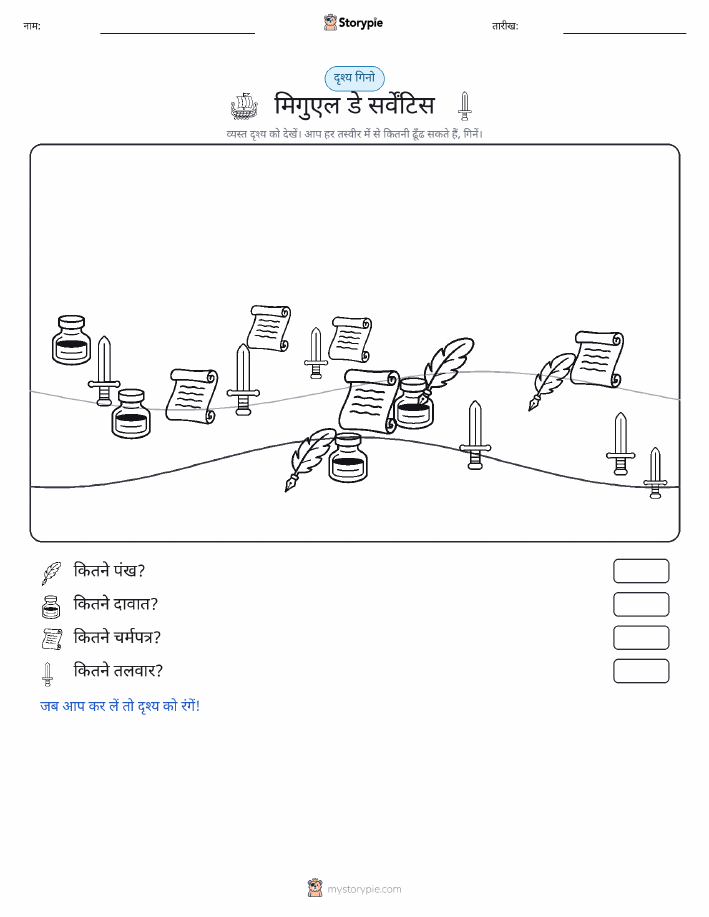 नाम: Storypie तारीख:

दृश्य गिनो

मिगुएल डे सर्वेंटिस

व्यस्त दृश्य को देखें। आप हर तस्वीर में से कितनी ढूँढ सकते हैं, गिनें।

कितने पंख?

कितने दावात?

कितने चर्मपत्र?

कितने तलवार?

जब आप कर लें तो दृश्य को रंगें!

mystorypie.com